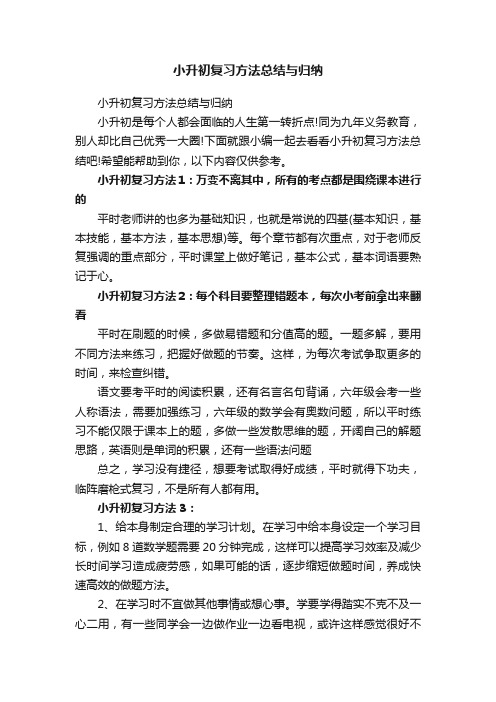 小升初复习方法总结与归纳

小升初复习方法总结与归纳

小升初是每个人都会面临的人生第一转折点!同为九年义务教育，别人却比自己优秀一大圈!下面就跟小编一起去看看小升初复习方法总结吧!希望能帮助到你，以下内容仅供参考。

小升初复习方法1：万变不离其中，所有的考点都是围绕课本进行的

平时老师讲的也多为基础知识，也就是常说的四基(基本知识，基本技能，基本方法，基本思想)等。每个章节都有次重点，对于老师反复强调的重点部分，平时课堂上做好笔记，基本公式，基本词语要熟记于心。

小升初复习方法2：每个科目要整理错题本，每次小考前拿出来翻看

平时在刷题的时候，多做易错题和分值高的题。一题多解，要用不同方法来练习，把握好做题的节奏。这样，为每次考试争取更多的时间，来检查纠错。

语文要考平时的阅读积累，还有名言名句背诵，六年级会考一些人称语法，需要加强练习，六年级的数学会有奥数问题，所以平时练习不能仅限于课本上的题，多做一些发散思维的题，开阔自己的解题思路，英语则是单词的积累，还有一些语法问题

总之，学习没有捷径，想要考试取得好成绩，平时就得下功夫，临阵磨枪式复习，不是所有人都有用。

小升初复习方法3：

1、给本身制定合理的学习计划。在学习中给本身设定一个学习目标，例如8道数学题需要20分钟完成，这样可以提高学习效率及减少长时间学习造成疲劳感，如果可能的话，逐步缩短做题时间，养成快速高效的做题方法。

2、在学习时不宜做其他事情或想心事。学要学得踏实不克不及一心二用，有一些同学会一边做作业一边看电视，或许这样感觉很好不